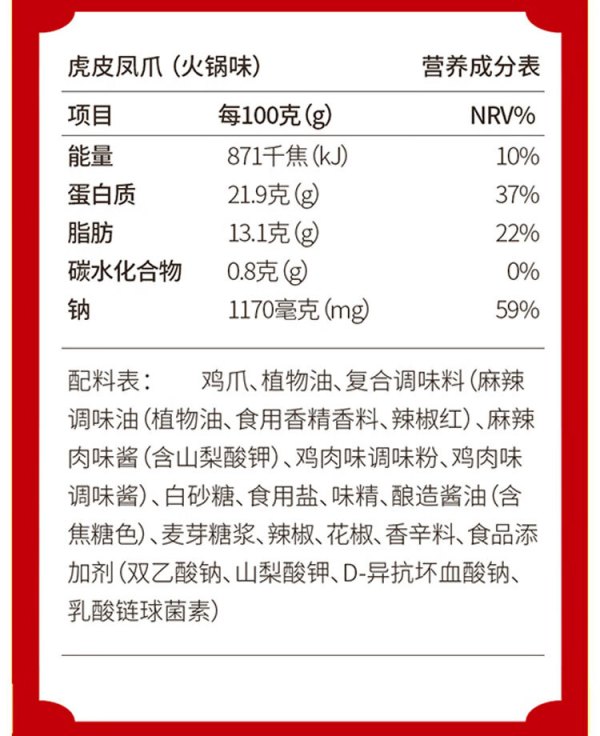 虎皮凤爪（火锅味） 营养成分表

| 项目 | 每100克(g) | NRV% |
|---|---|---|
| 能量 | 871千焦(kJ) | 10% |
| 蛋白质 | 21.9克(g) | 37% |
| 脂肪 | 13.1克(g) | 22% |
| 碳水化合物 | 0.8克(g) | 0% |
| 钠 | 1170毫克(mg) | 59% |

配料表： 鸡爪、植物油、复合调味料(麻辣调味油(植物油、食用香精香料、辣椒红)、麻辣肉味酱(含山梨酸钾)、鸡肉味调味粉、鸡肉味调味酱)、白砂糖、食用盐、味精、酿造酱油(含焦糖色)、麦芽糖浆、辣椒、花椒、香辛料、食品添加剂(双乙酸钠、山梨酸钾、D-异抗坏血酸钠、乳酸链球菌素)